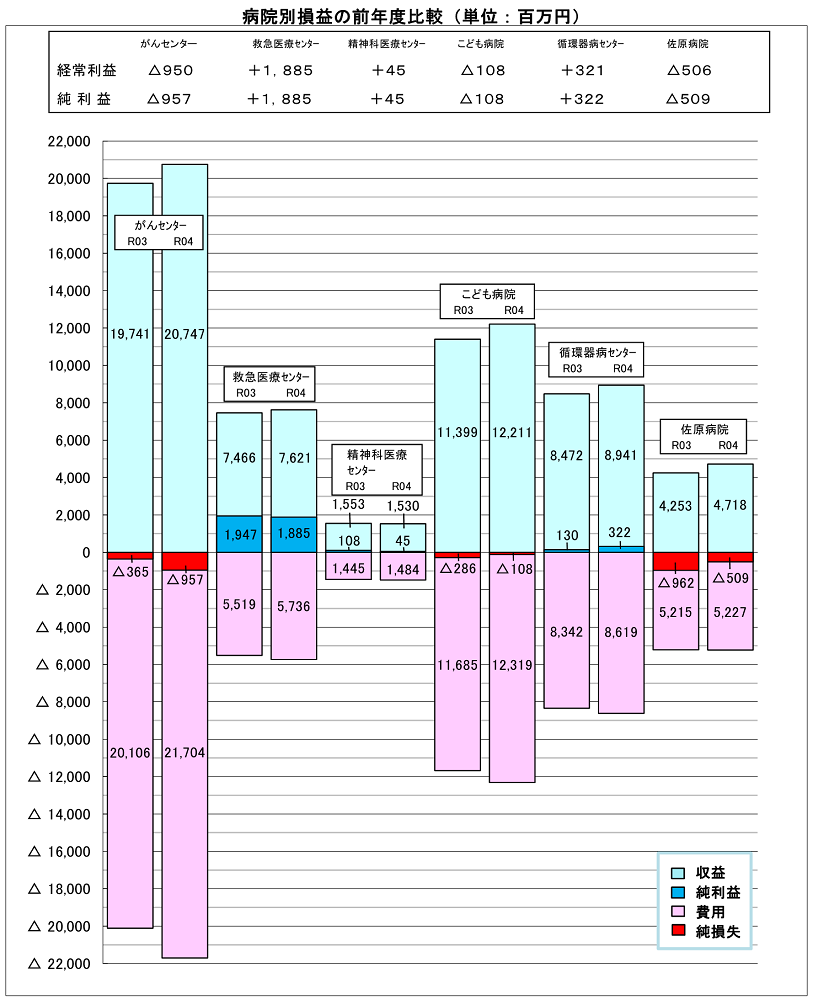 病院別損益の前年度比較（単位：百万円）

| | がんセンター | 救急医療センター | 精神科医療センター | こども病院 | 循環器病センター | 佐原病院 |
|---|---|---|---|---|---|---|
| 経常利益 | △950 | ＋1，885 | ＋45 | △108 | ＋321 | △506 |
| 純利益 | △957 | ＋1，885 | ＋45 | △108 | ＋322 | △509 |

22,000
20,000
18,000
16,000
14,000
12,000
10,000
8,000
6,000
4,000
2,000
0
△ 2,000
△ 4,000
△ 6,000
△ 8,000
△ 10,000
△ 12,000
△ 14,000
△ 16,000
△ 18,000
△ 20,000
△ 22,000

がんセンター
R03 R04
19,741 20,747
△365 △957
20,106 21,704

救急医療センター
R03 R04
7,466 7,621
1,947 1,885
5,519 5,736

精神科医療センター
R03 R04
1,553 1,530
108 45
1,445 1,484

こども病院
R03 R04
11,399 12,211
△286 △108
11,685 12,319

循環器病センター
R03 R04
8,472 8,941
130 322
8,342 8,619

佐原病院
R03 R04
4,253 4,718
△962 △509
5,215 5,227

収益
純利益
費用
純損失